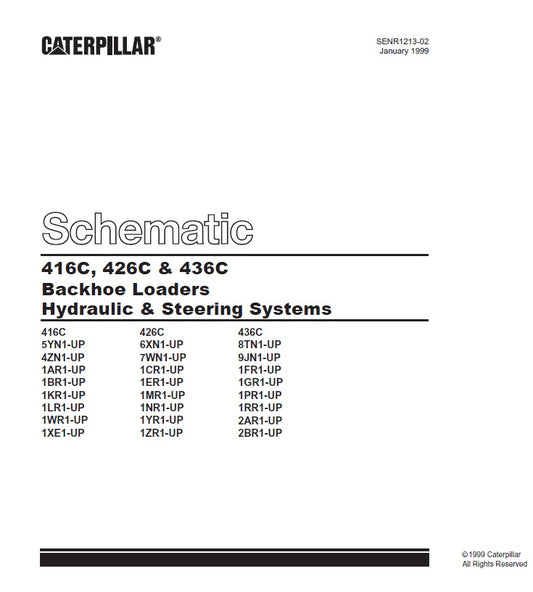 CATERPILLAR®

SENR1213-02
January 1999

Schematic

416C, 426C & 436C
Backhoe Loaders
Hydraulic & Steering Systems

416C
5YN1-UP
4ZN1-UP
1AR1-UP
1BR1-UP
1KR1-UP
1LR1-UP
1WR1-UP
1XE1-UP

426C
6XN1-UP
7WN1-UP
1CR1-UP
1ER1-UP
1MR1-UP
1NR1-UP
1YR1-UP
1ZR1-UP

436C
8TN1-UP
9JN1-UP
1FR1-UP
1GR1-UP
1PR1-UP
1RR1-UP
2AR1-UP
2BR1-UP

©1999 Caterpillar
All Rights Reserved